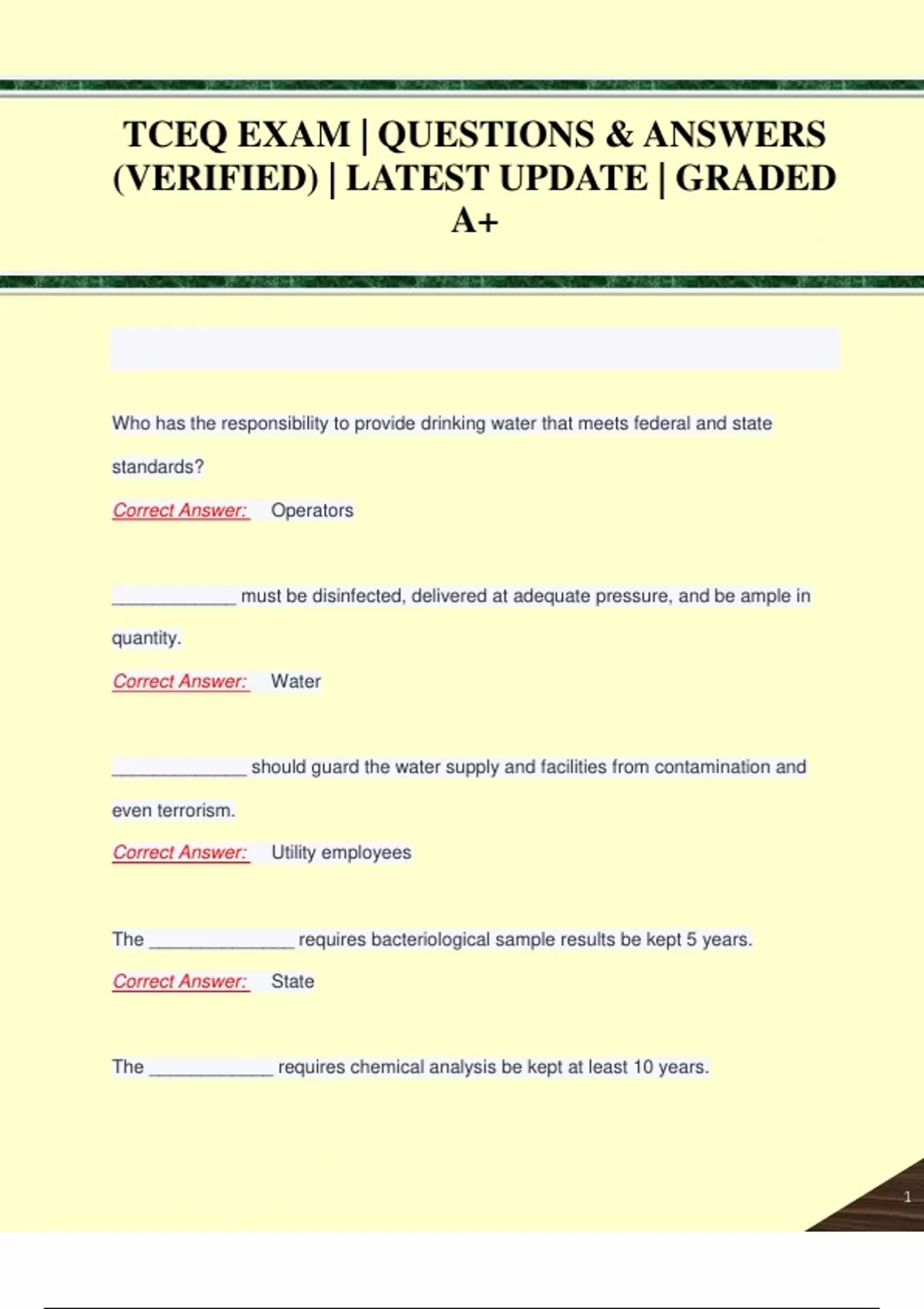 TCEQ EXAM | QUESTIONS & ANSWERS (VERIFIED) | LATEST UPDATE | GRADED A+

Who has the responsibility to provide drinking water that meets federal and state standards?

Correct Answer: Operators

____________ must be disinfected, delivered at adequate pressure, and be ample in quantity.

Correct Answer: Water

_____________ should guard the water supply and facilities from contamination and even terrorism.

Correct Answer: Utility employees

The ______________ requires bacteriological sample results be kept 5 years.

Correct Answer: State

The ____________ requires chemical analysis be kept at least 10 years.

1